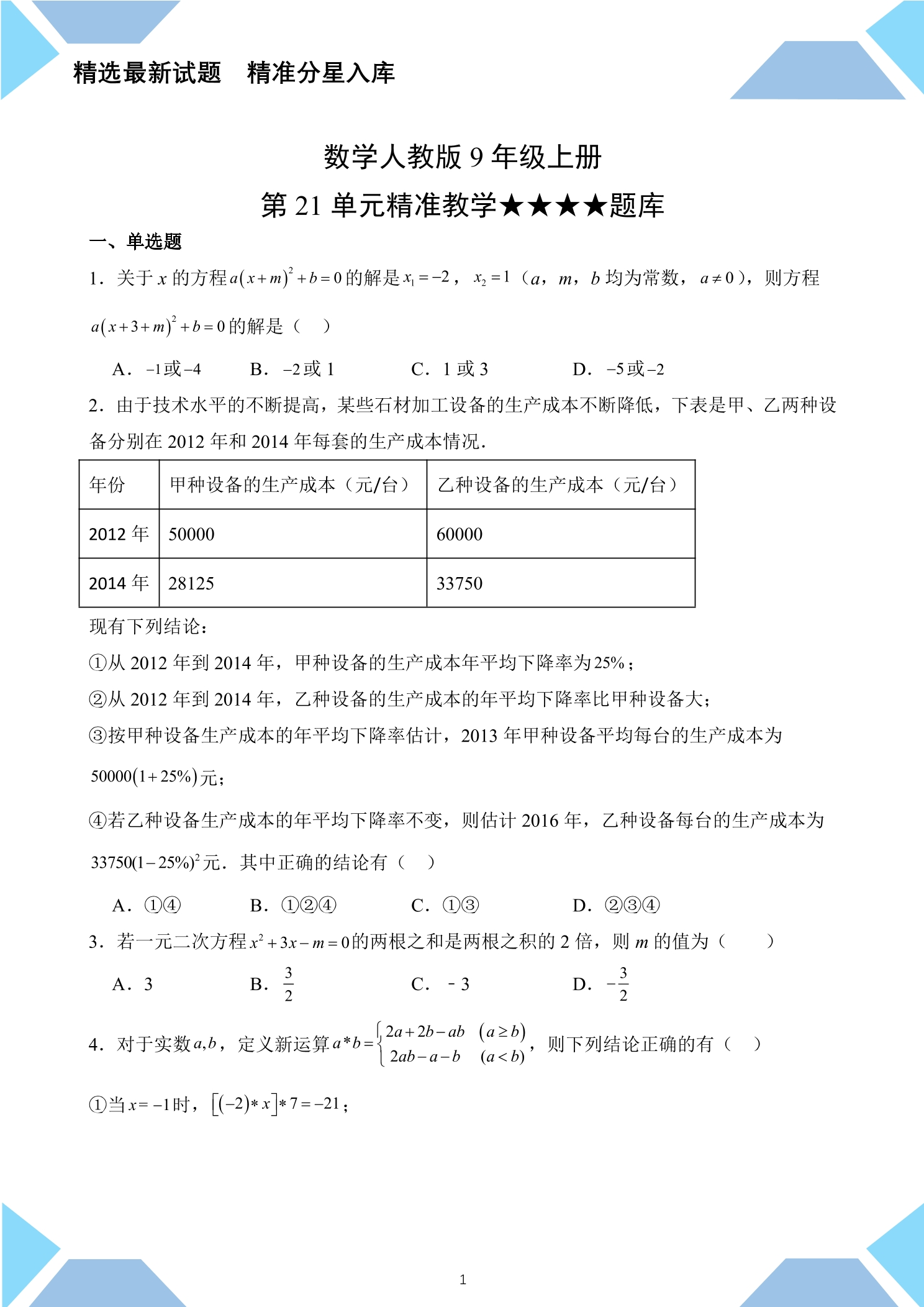 精选最新试题　精准分星入库

数学人教版9年级上册

第21单元精准教学★★★★题库

一、单选题

1．关于x的方程$a(x+m)^2+b=0$的解是$x_1=-2$，$x_2=1$（a，m，b均为常数，$a\neq0$），则方程$a(x+3+m)^2+b=0$的解是（　）

A．$-1$或$-4$　B．$-2$或1　C．1或3　D．$-5$或$-2$

2．由于技术水平的不断提高，某些石材加工设备的生产成本不断降低，下表是甲、乙两种设备分别在2012年和2014年每套的生产成本情况．

| 年份 | 甲种设备的生产成本（元/台） | 乙种设备的生产成本（元/台） |
|---|---|---|
| 2012年 | 50000 | 60000 |
| 2014年 | 28125 | 33750 |

现有下列结论：

①从2012年到2014年，甲种设备的生产成本年平均下降率为25%；

②从2012年到2014年，乙种设备的生产成本的年平均下降率比甲种设备大；

③按甲种设备生产成本的年平均下降率估计，2013年甲种设备平均每台的生产成本为$50000(1+25\%)$元；

④若乙种设备生产成本的年平均下降率不变，则估计2016年，乙种设备每台的生产成本为$33750(1-25\%)^2$元．其中正确的结论有（　）

A．①④　B．①②④　C．①③　D．②③④

3．若一元二次方程$x^2+3x-m=0$的两根之和是两根之积的2倍，则m的值为（　）

A．3　B．$\frac{3}{2}$　C．－3　D．$-\frac{3}{2}$

4．对于实数$a,b$，定义新运算$a*b=\begin{cases}2a+2b-ab & (a\geq b)\\ 2ab-a-b & (a<b)\end{cases}$，则下列结论正确的有（　）

①当$x=-1$时，$[(-2)*x]*7=-21$；

1